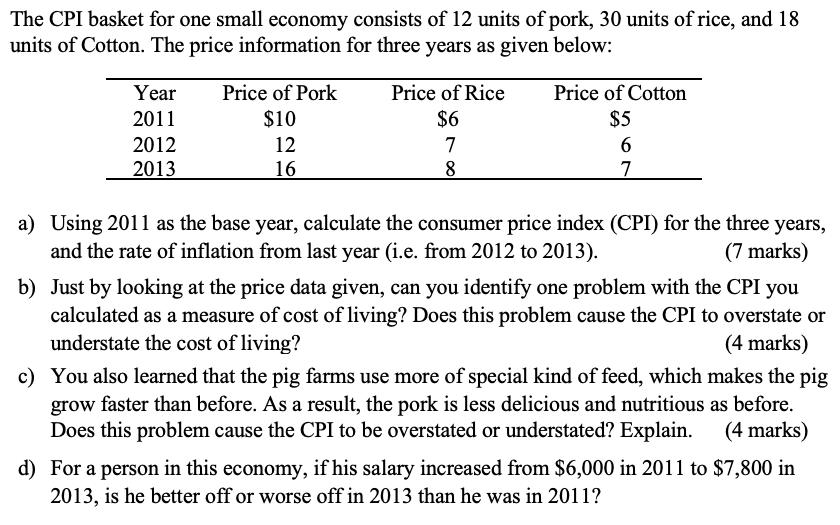 The CPI basket for one small economy consists of 12 units of pork, 30 units of rice, and 18 units of Cotton. The price information for three years as given below:

| Year | Price of Pork | Price of Rice | Price of Cotton |
|---|---|---|---|
| 2011 | $10 | $6 | $5 |
| 2012 | 12 | 7 | 6 |
| 2013 | 16 | 8 | 7 |

a) Using 2011 as the base year, calculate the consumer price index (CPI) for the three years, and the rate of inflation from last year (i.e. from 2012 to 2013). (7 marks)

b) Just by looking at the price data given, can you identify one problem with the CPI you calculated as a measure of cost of living? Does this problem cause the CPI to overstate or understate the cost of living? (4 marks)

c) You also learned that the pig farms use more of special kind of feed, which makes the pig grow faster than before. As a result, the pork is less delicious and nutritious as before. Does this problem cause the CPI to be overstated or understated? Explain. (4 marks)

d) For a person in this economy, if his salary increased from $6,000 in 2011 to $7,800 in 2013, is he better off or worse off in 2013 than he was in 2011?